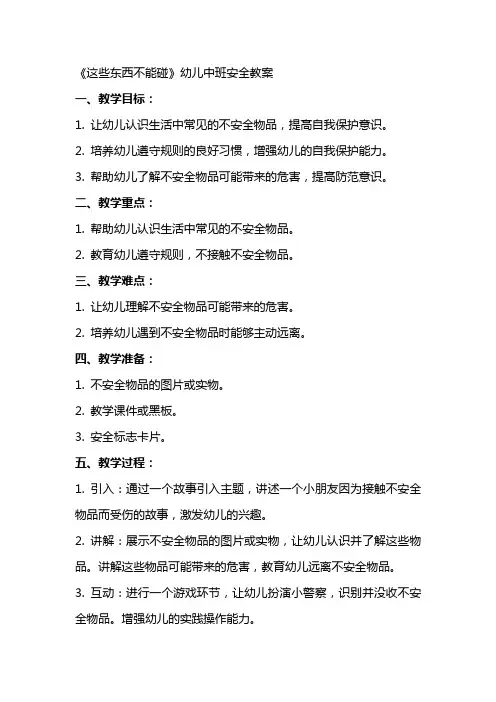 《这些东西不能碰》幼儿中班安全教案

一、教学目标：

1. 让幼儿认识生活中常见的不安全物品，提高自我保护意识。

2. 培养幼儿遵守规则的良好习惯，增强幼儿的自我保护能力。

3. 帮助幼儿了解不安全物品可能带来的危害，提高防范意识。

二、教学重点：

1. 帮助幼儿认识生活中常见的不安全物品。

2. 教育幼儿遵守规则，不接触不安全物品。

三、教学难点：

1. 让幼儿理解不安全物品可能带来的危害。

2. 培养幼儿遇到不安全物品时能够主动远离。

四、教学准备：

1. 不安全物品的图片或实物。

2. 教学课件或黑板。

3. 安全标志卡片。

五、教学过程：

1. 引入：通过一个故事引入主题，讲述一个小朋友因为接触不安全物品而受伤的故事，激发幼儿的兴趣。

2. 讲解：展示不安全物品的图片或实物，让幼儿认识并了解这些物品。讲解这些物品可能带来的危害，教育幼儿远离不安全物品。

3. 互动：进行一个游戏环节，让幼儿扮演小警察，识别并没收不安全物品。增强幼儿的实践操作能力。